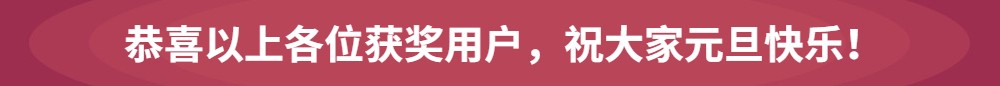 恭喜以上各位获奖用户，祝大家元旦快乐！